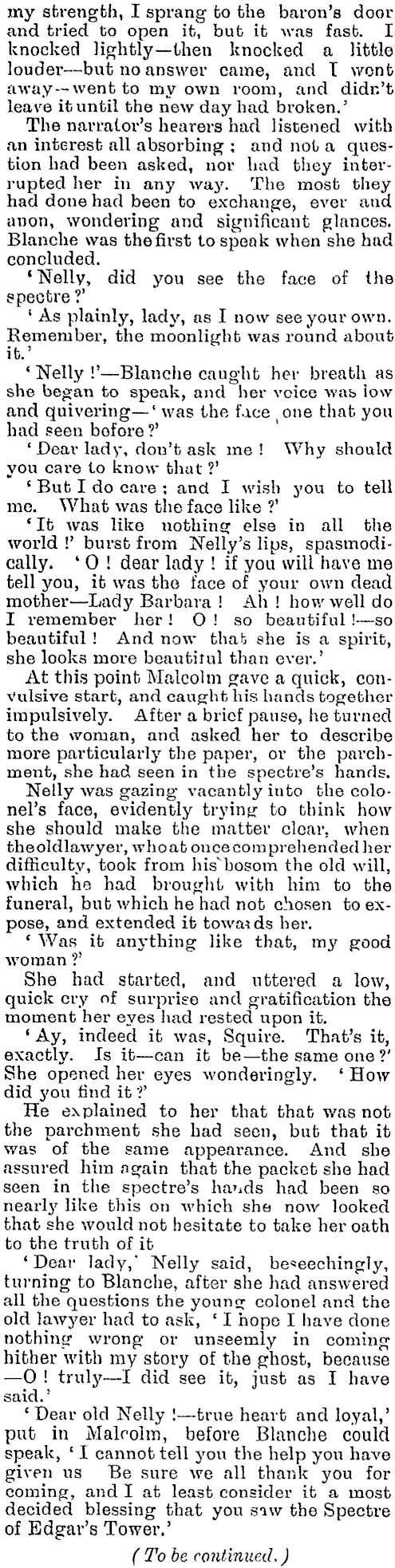 my strength, I sprang to the baron's door and tried to open it, but it was fast. I knocked lightly—then knocked a little louder—but no answer came, and I went away—went to my own room, and didn't leave it until the new day had broken.'

The narrator's hearers had listened with an interest all absorbing; and not a question had been asked, nor had they interrupted her in any way. The most they had done had been to exchange, ever and anon, wondering and significant glances. Blanche was the first to speak when she had concluded.

'Nelly, did you see the face of the spectre?'

'As plainly, lady, as I now see your own. Remember, the moonlight was round about it.'

'Nelly!'—Blanche caught her breath as she began to speak, and her voice was low and quivering—'was the face one that you had seen before?'

'Dear lady, don't ask me! Why should you care to know that?'

'But I do care; and I wish you to tell me. What was the face like?'

'It was like nothing else in all the world!' burst from Nelly's lips, spasmodically. 'O! dear lady! if you will have me tell you, it was the face of your own dead mother—Lady Barbara! Ah! how well do I remember her! O! so beautiful!—so beautiful! And now that she is a spirit, she looks more beautiful than ever.'

At this point Malcolm gave a quick, convulsive start, and caught his hands together impulsively. After a brief pause, he turned to the woman, and asked her to describe more particularly the paper, or the parchment, she had seen in the spectre's hands.

Nelly was gazing vacantly into the colonel's face, evidently trying to think how she should make the matter clear, when the old lawyer, who at once comprehended her difficulty, took from his bosom the old will, which he had brought with him to the funeral, but which he had not chosen to expose, and extended it towards her.

'Was it anything like that, my good woman?'

She had started, and uttered a low, quick cry of surprise and gratification the moment her eyes had rested upon it.

'Ay, indeed it was, Squire. That's it, exactly. Is it—can it be—the same one?' She opened her eyes wonderingly. 'How did you find it?'

He explained to her that that was not the parchment she had seen, but that it was of the same appearance. And she assured him again that the packet she had seen in the spectre's hands had been so nearly like this on which she now looked that she would not hesitate to take her oath to the truth of it

'Dear lady,' Nelly said, beseechingly, turning to Blanche, after she had answered all the questions the young colonel and the old lawyer had to ask, 'I hope I have done nothing wrong or unseemly in coming hither with my story of the ghost, because—O! truly—I did see it, just as I have said.'

'Dear old Nelly!—true heart and loyal,' put in Malcolm, before Blanche could speak, 'I cannot tell you the help you have given us Be sure we all thank you for coming, and I at least consider it a most decided blessing that you saw the Spectre of Edgar's Tower.'

(To be continued.)